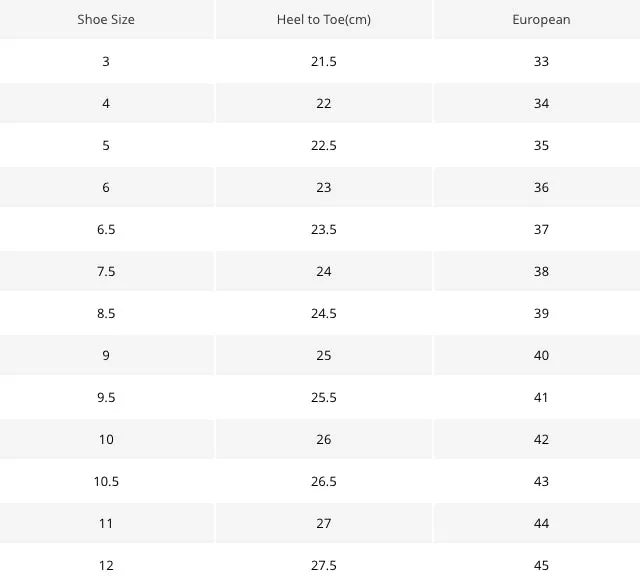 | Shoe Size | Heel to Toe(cm) | European |
|---|---|---|
| 3 | 21.5 | 33 |
| 4 | 22 | 34 |
| 5 | 22.5 | 35 |
| 6 | 23 | 36 |
| 6.5 | 23.5 | 37 |
| 7.5 | 24 | 38 |
| 8.5 | 24.5 | 39 |
| 9 | 25 | 40 |
| 9.5 | 25.5 | 41 |
| 10 | 26 | 42 |
| 10.5 | 26.5 | 43 |
| 11 | 27 | 44 |
| 12 | 27.5 | 45 |